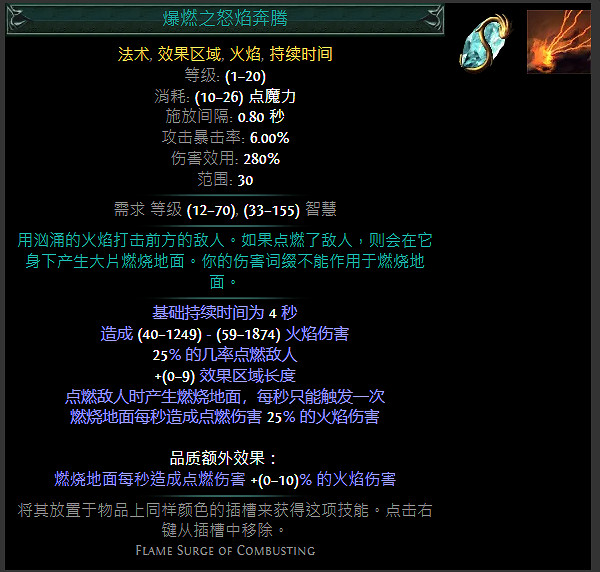 爆燃之怒焰奔腾

法术, 效果区域, 火焰, 持续时间
等级: (1–20)
消耗: (10–26) 点魔力
施放间隔: 0.80 秒
攻击暴击率: 6.00%
伤害效用: 280%
范围: 30

需求 等级 (12–70), (33–155) 智慧

用汹涌的火焰打击前方的敌人。如果点燃了敌人，则会在它身下产生大片燃烧地面。你的伤害词缀不能作用于燃烧地面。

基础持续时间为 4 秒
造成 (40–1249) - (59–1874) 火焰伤害
25% 的几率点燃敌人
+(0–9) 效果区域长度
点燃敌人时产生燃烧地面，每秒只能触发一次
燃烧地面每秒造成点燃伤害 25% 的火焰伤害

品质额外效果：
燃烧地面每秒造成点燃伤害 +(0–10)% 的火焰伤害

将其放置于物品上同样颜色的插槽来获得这项技能。点击右键从插槽中移除。

Flame Surge of Combusting